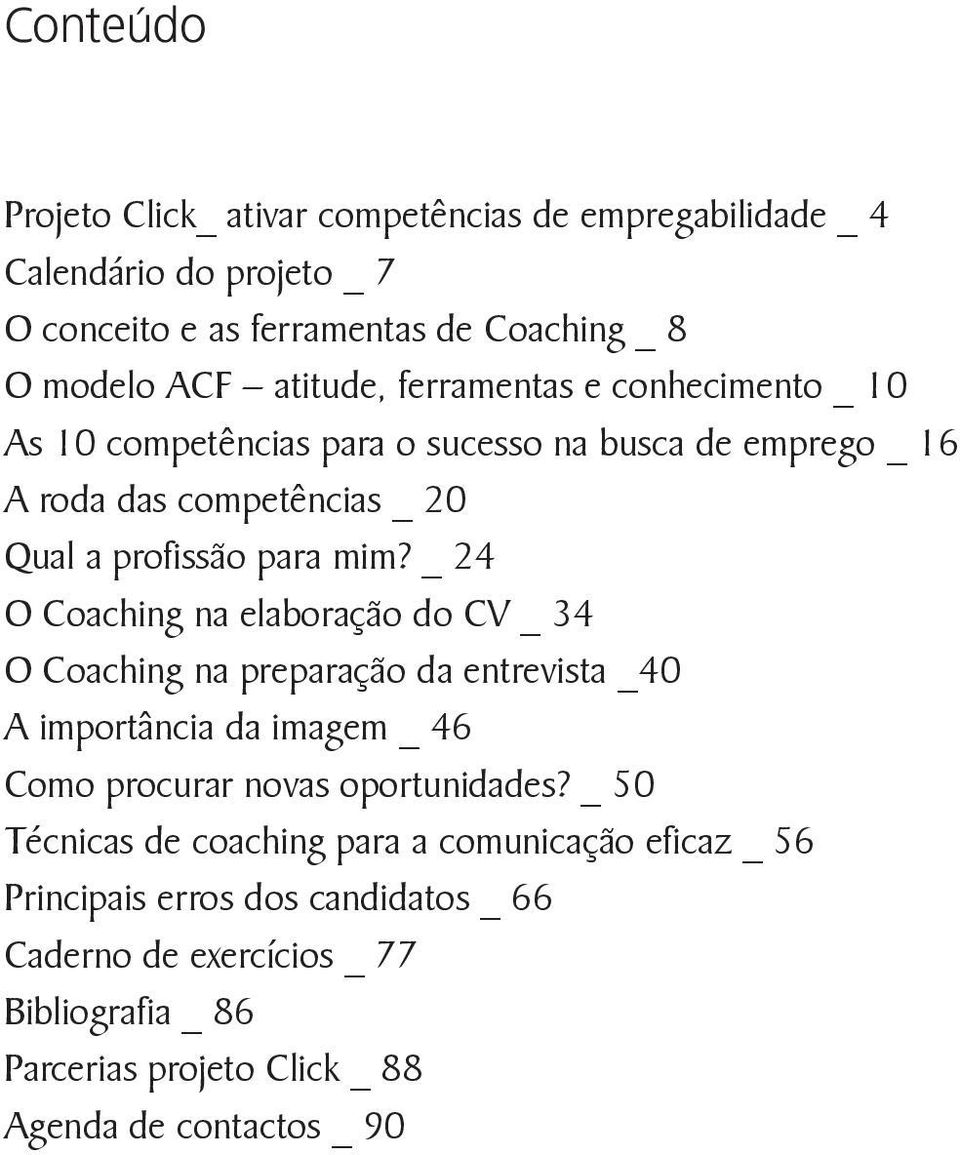 Conteúdo

Projeto Click_ ativar competências de empregabilidade _ 4
Calendário do projeto _ 7
O conceito e as ferramentas de Coaching _ 8
O modelo ACF – atitude, ferramentas e conhecimento _ 10
As 10 competências para o sucesso na busca de emprego _ 16
A roda das competências _ 20
Qual a profissão para mim? _ 24
O Coaching na elaboração do CV _ 34
O Coaching na preparação da entrevista _40
A importância da imagem _ 46
Como procurar novas oportunidades? _ 50
Técnicas de coaching para a comunicação eficaz _ 56
Principais erros dos candidatos _ 66
Caderno de exercícios _ 77
Bibliografia _ 86
Parcerias projeto Click _ 88
Agenda de contactos _ 90